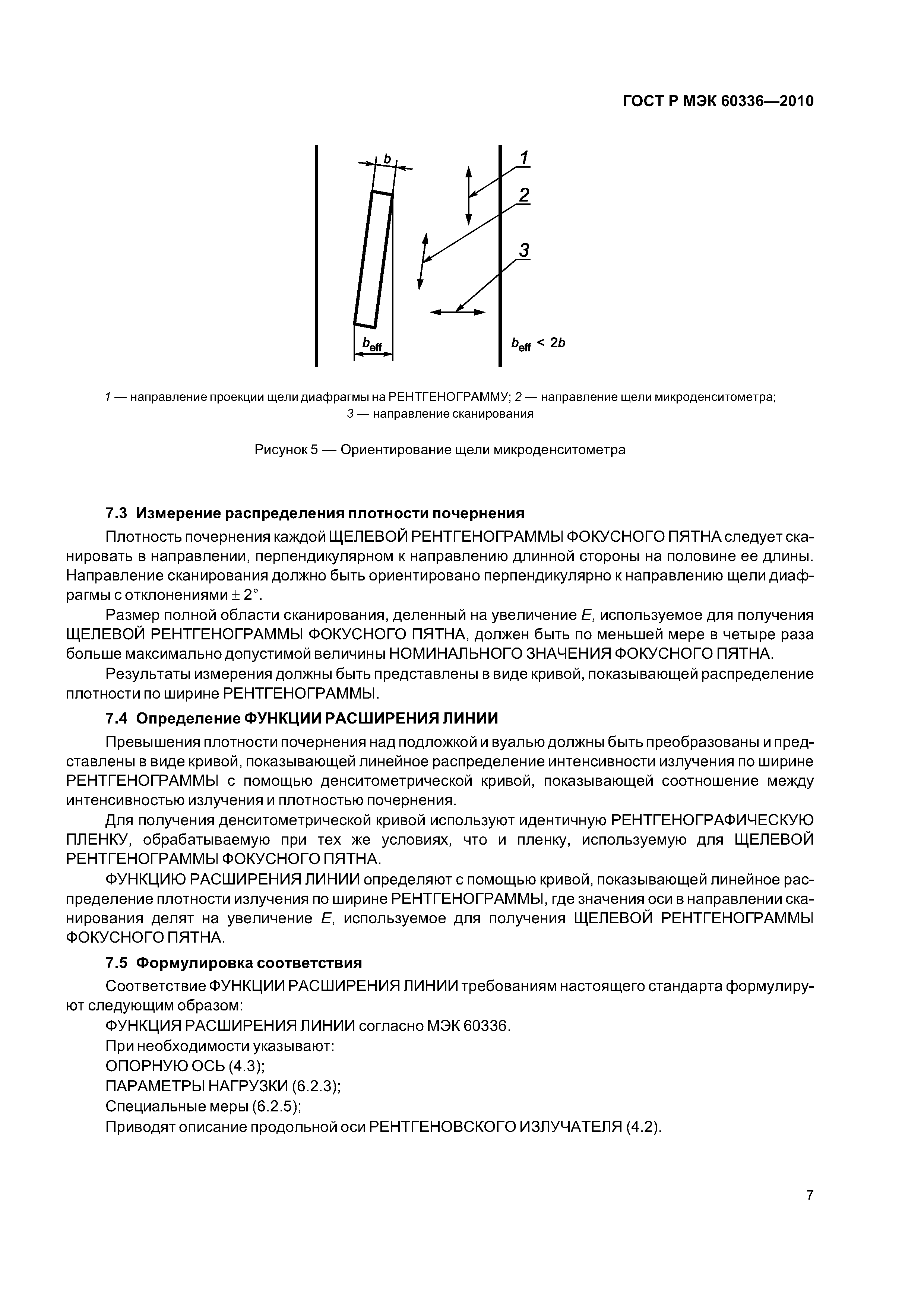 ГОСТ Р МЭК 60336—2010

$b$

1

2

3

$b_{eff}$

$b_{eff} < 2b$

1 — направление проекции щели диафрагмы на РЕНТГЕНОГРАММУ; 2 — направление щели микроденситометра; 3 — направление сканирования

Рисунок 5 — Ориентирование щели микроденситометра

7.3 Измерение распределения плотности почернения

Плотность почернения каждой ЩЕЛЕВОЙ РЕНТГЕНОГРАММЫ ФОКУСНОГО ПЯТНА следует сканировать в направлении, перпендикулярном к направлению длинной стороны на половине ее длины. Направление сканирования должно быть ориентировано перпендикулярно к направлению щели диафрагмы с отклонениями $\pm 2°$.

Размер полной области сканирования, деленный на увеличение $E$, используемое для получения ЩЕЛЕВОЙ РЕНТГЕНОГРАММЫ ФОКУСНОГО ПЯТНА, должен быть по меньшей мере в четыре раза больше максимально допустимой величины НОМИНАЛЬНОГО ЗНАЧЕНИЯ ФОКУСНОГО ПЯТНА.

Результаты измерения должны быть представлены в виде кривой, показывающей распределение плотности по ширине РЕНТГЕНОГРАММЫ.

7.4 Определение ФУНКЦИИ РАСШИРЕНИЯ ЛИНИИ

Превышения плотности почернения над подложкой и вуалью должны быть преобразованы и представлены в виде кривой, показывающей линейное распределение интенсивности излучения по ширине РЕНТГЕНОГРАММЫ с помощью денситометрической кривой, показывающей соотношение между интенсивностью излучения и плотностью почернения.

Для получения денситометрической кривой используют идентичную РЕНТГЕНОГРАФИЧЕСКУЮ ПЛЕНКУ, обрабатываемую при тех же условиях, что и пленку, используемую для ЩЕЛЕВОЙ РЕНТГЕНОГРАММЫ ФОКУСНОГО ПЯТНА.

ФУНКЦИЮ РАСШИРЕНИЯ ЛИНИИ определяют с помощью кривой, показывающей линейное распределение плотности излучения по ширине РЕНТГЕНОГРАММЫ, где значения оси в направлении сканирования делят на увеличение $E$, используемое для получения ЩЕЛЕВОЙ РЕНТГЕНОГРАММЫ ФОКУСНОГО ПЯТНА.

7.5 Формулировка соответствия

Соответствие ФУНКЦИИ РАСШИРЕНИЯ ЛИНИИ требованиям настоящего стандарта формулируют следующим образом:

ФУНКЦИЯ РАСШИРЕНИЯ ЛИНИИ согласно МЭК 60336.

При необходимости указывают:

ОПОРНУЮ ОСЬ (4.3);

ПАРАМЕТРЫ НАГРУЗКИ (6.2.3);

Специальные меры (6.2.5);

Приводят описание продольной оси РЕНТГЕНОВСКОГО ИЗЛУЧАТЕЛЯ (4.2).

7